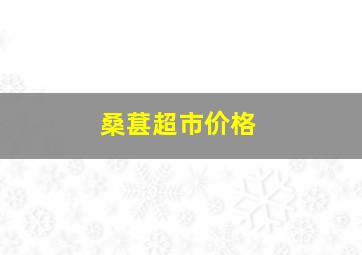 桑葚超市价格